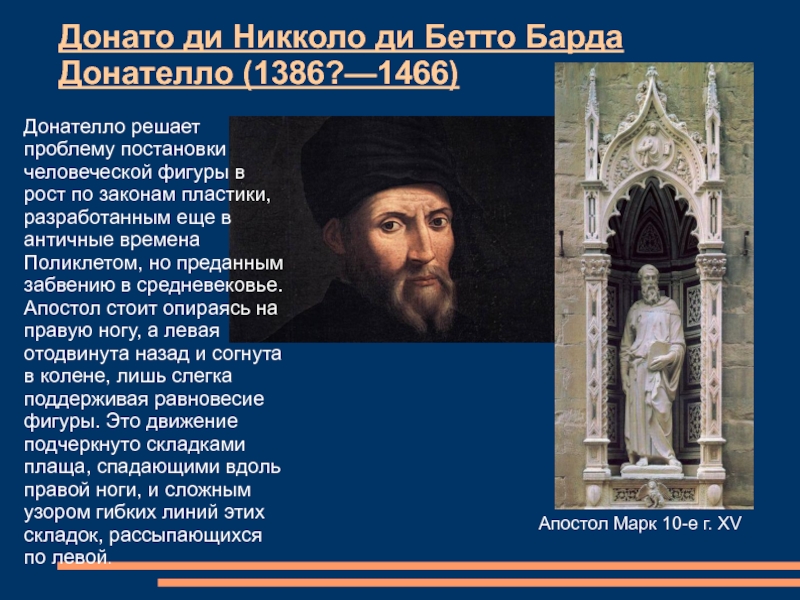 Донато ди Никколо ди Бетто Барда Донателло (1386?—1466)

Донателло решает проблему постановки человеческой фигуры в рост по законам пластики, разработанным еще в античные времена Поликлетом, но преданным забвению в средневековье. Апостол стоит опираясь на правую ногу, а левая отодвинута назад и согнута в колене, лишь слегка поддерживая равновесие фигуры. Это движение подчеркнуто складками плаща, спадающими вдоль правой ноги, и сложным узором гибких линий этих складок, рассыпающихся по левой.

Апостол Марк 10-е г. XV